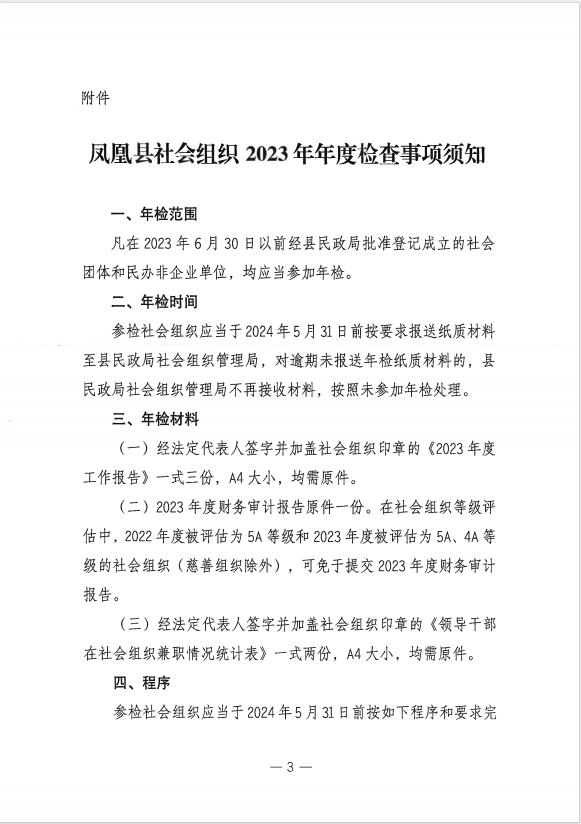 附件

凤凰县社会组织 2023 年年度检查事项须知

一、年检范围

凡在 2023 年 6 月 30 日以前经县民政局批准登记成立的社会团体和民办非企业单位，均应当参加年检。

二、年检时间

参检社会组织应当于 2024 年 5 月 31 日前按要求报送纸质材料至县民政局社会组织管理局，对逾期未报送年检纸质材料的，县民政局社会组织管理局不再接收材料，按照未参加年检处理。

三、年检材料

（一）经法定代表人签字并加盖社会组织印章的《2023 年度工作报告》一式三份，A4 大小，均需原件。

（二）2023 年度财务审计报告原件一份。在社会组织等级评估中，2022 年度被评估为 5A 等级和 2023 年度被评估为 5A、4A 等级的社会组织（慈善组织除外），可免于提交 2023 年度财务审计报告。

（三）经法定代表人签字并加盖社会组织印章的《领导干部在社会组织兼职情况统计表》一式两份，A4 大小，均需原件。

四、程序

参检社会组织应当于 2024 年 5 月 31 日前按如下程序和要求完

— 3 —